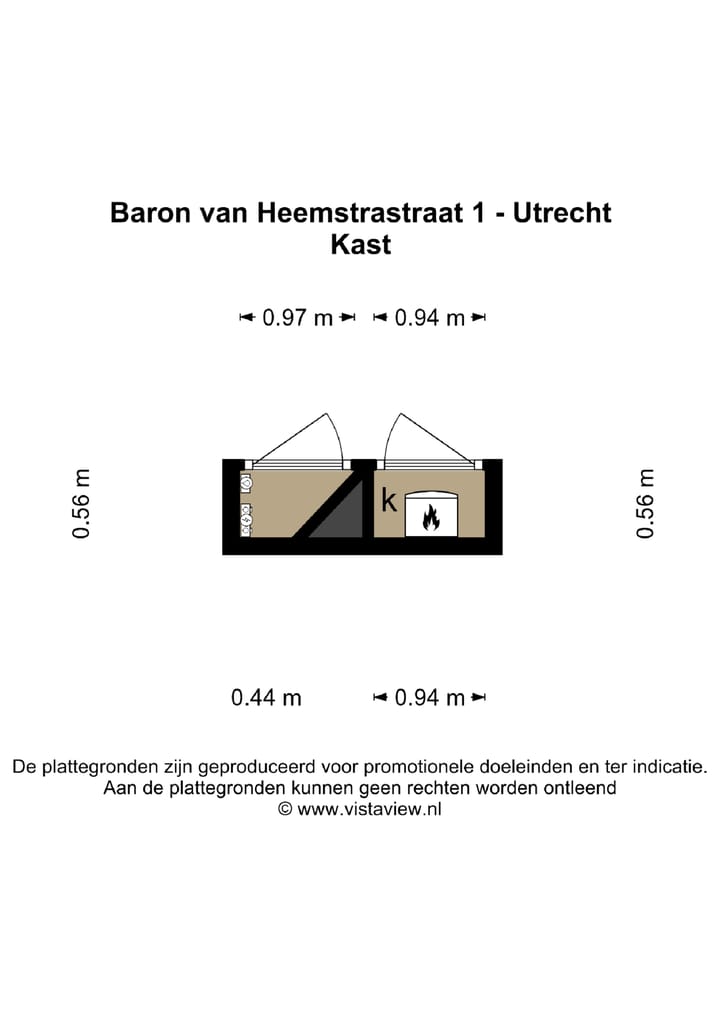 Baron van Heemstrastraat 1 - Utrecht
Kast

0.97 m 0.94 m

0.56 m

k

0.56 m

0.44 m 0.94 m

De plattegronden zijn geproduceerd voor promotionele doeleinden en ter indicatie.
Aan de plattegronden kunnen geen rechten worden ontleend
© www.vistaview.nl